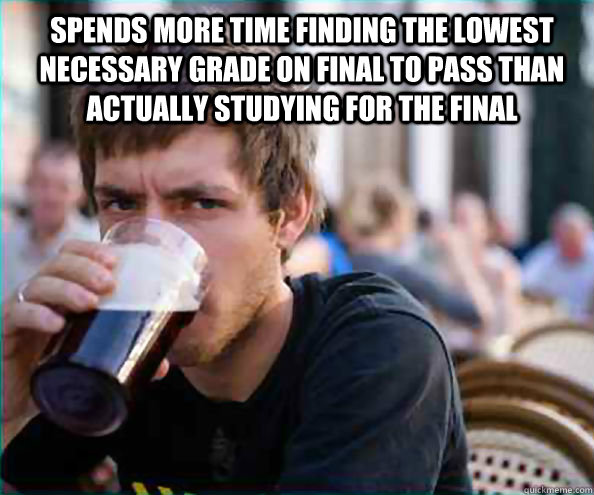 SPENDS MORE TIME FINDING THE LOWEST NECESSARY GRADE ON FINAL TO PASS THAN ACTUALLY STUDYING FOR THE FINAL

quickmeme.com